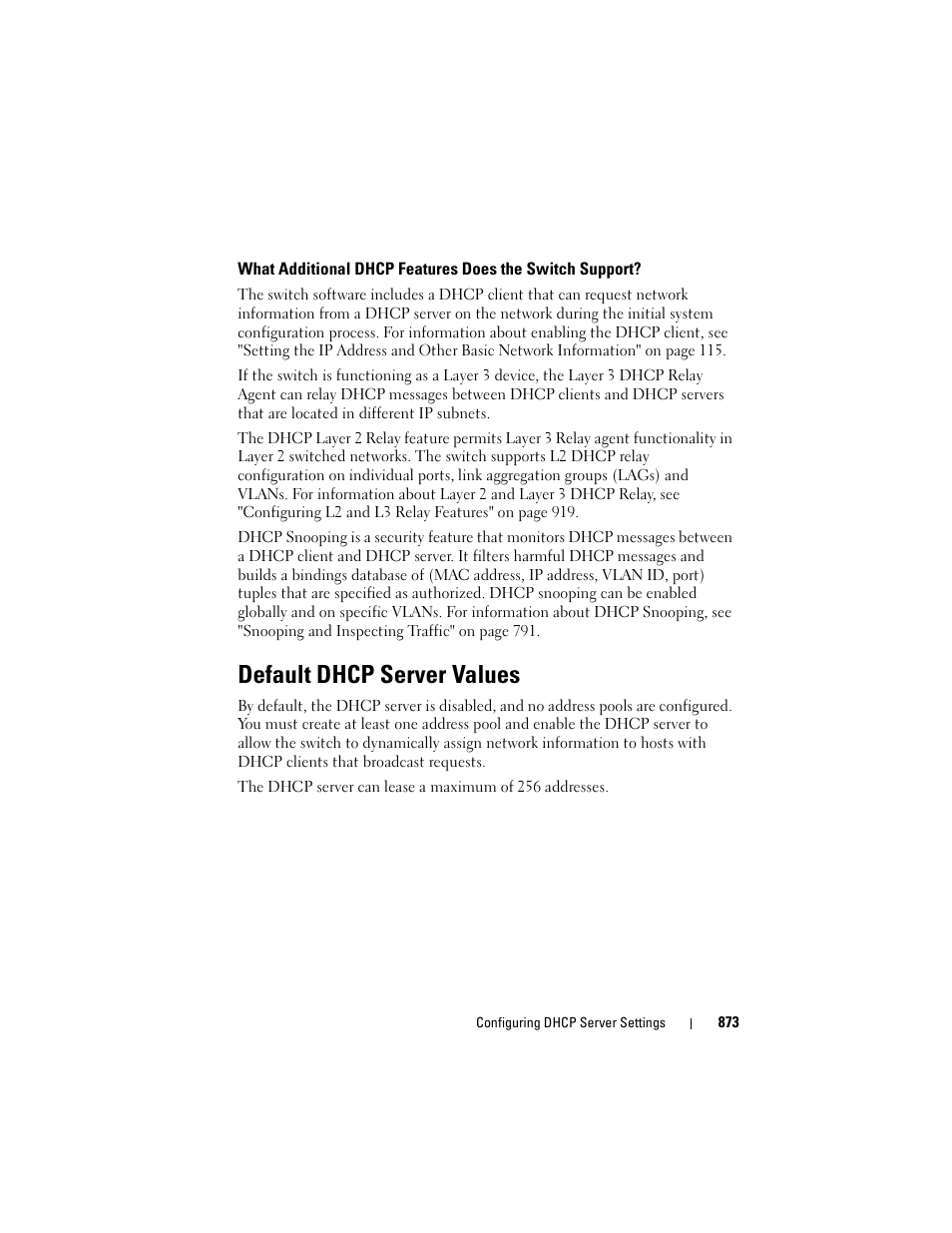 What Additional DHCP Features Does the Switch Support?

The switch software includes a DHCP client that can request network information from a DHCP server on the network during the initial system configuration process. For information about enabling the DHCP client, see "Setting the IP Address and Other Basic Network Information" on page 115.

If the switch is functioning as a Layer 3 device, the Layer 3 DHCP Relay Agent can relay DHCP messages between DHCP clients and DHCP servers that are located in different IP subnets.

The DHCP Layer 2 Relay feature permits Layer 3 Relay agent functionality in Layer 2 switched networks. The switch supports L2 DHCP relay configuration on individual ports, link aggregation groups (LAGs) and VLANs. For information about Layer 2 and Layer 3 DHCP Relay, see "Configuring L2 and L3 Relay Features" on page 919.

DHCP Snooping is a security feature that monitors DHCP messages between a DHCP client and DHCP server. It filters harmful DHCP messages and builds a bindings database of (MAC address, IP address, VLAN ID, port) tuples that are specified as authorized. DHCP snooping can be enabled globally and on specific VLANs. For information about DHCP Snooping, see "Snooping and Inspecting Traffic" on page 791.

Default DHCP Server Values

By default, the DHCP server is disabled, and no address pools are configured. You must create at least one address pool and enable the DHCP server to allow the switch to dynamically assign network information to hosts with DHCP clients that broadcast requests.

The DHCP server can lease a maximum of 256 addresses.

Configuring DHCP Server Settings | 873